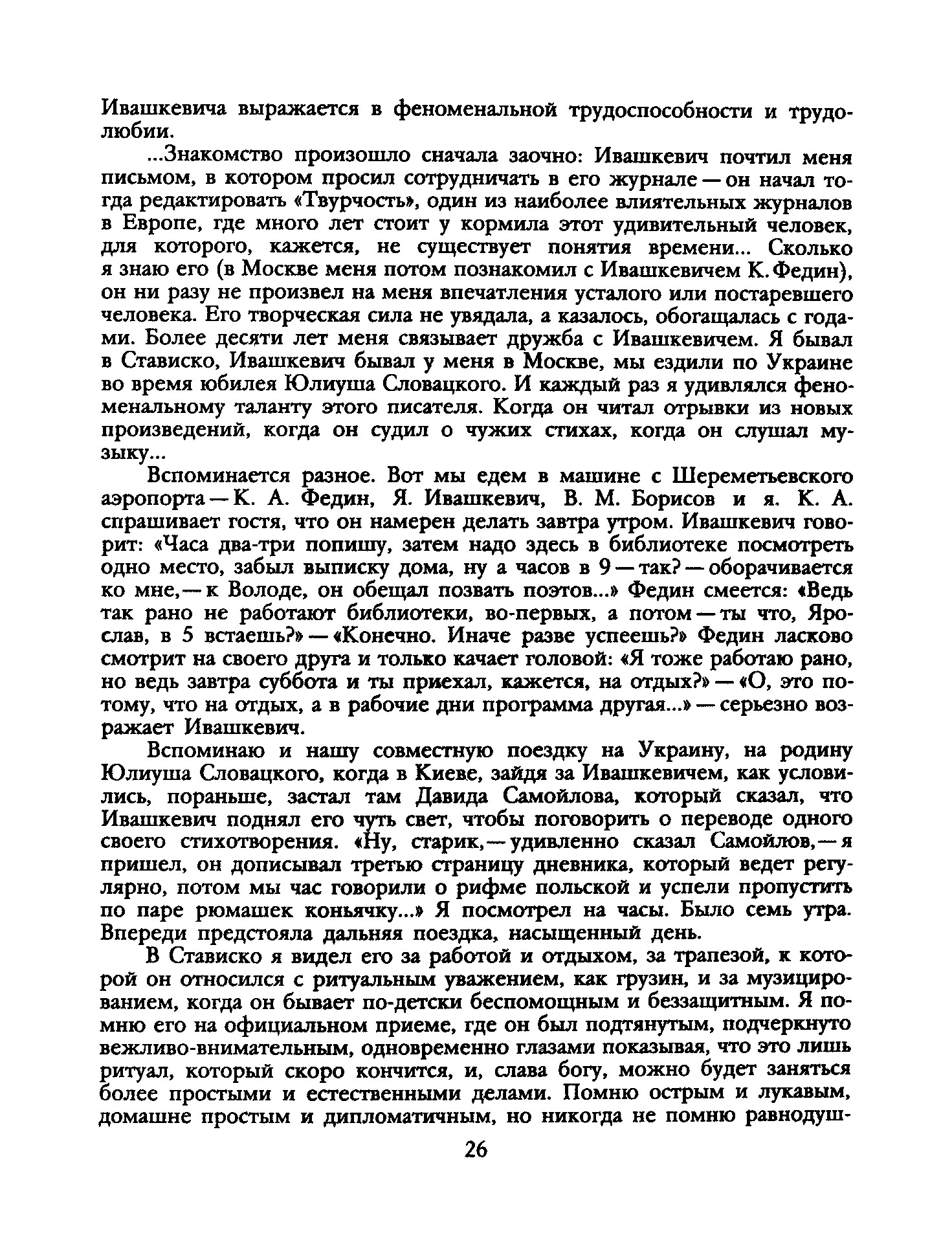 Ивашкевича выражается в феноменальной трудоспособности и трудолюбии.

...Знакомство произошло сначала заочно: Ивашкевич почтил меня письмом, в котором просил сотрудничать в его журнале — он начал тогда редактировать «Твурчость», один из наиболее влиятельных журналов в Европе, где много лет стоит у кормила этот удивительный человек, для которого, кажется, не существует понятия времени... Сколько я знаю его (в Москве меня потом познакомил с Ивашкевичем К. Федин), он ни разу не произвел на меня впечатления усталого или постаревшего человека. Его творческая сила не увядала, а казалось, обогащалась с годами. Более десяти лет меня связывает дружба с Ивашкевичем. Я бывал в Стависко, Ивашкевич бывал у меня в Москве, мы ездили по Украине во время юбилея Юлиуша Словацкого. И каждый раз я удивлялся феноменальному таланту этого писателя. Когда он читал отрывки из новых произведений, когда он судил о чужих стихах, когда он слушал музыку...

Вспоминается разное. Вот мы едем в машине с Шереметьевского аэропорта — К. А. Федин, Я. Ивашкевич, В. М. Борисов и я. К. А. спрашивает гостя, что он намерен делать завтра утром. Ивашкевич говорит: «Часа два-три попишу, затем надо здесь в библиотеке посмотреть одно место, забыл выписку дома, ну а часов в 9 — так? — оборачивается ко мне, — к Володе, он обещал позвать поэтов...» Федин смеется: «Ведь так рано не работают библиотеки, во-первых, а потом — ты что, Ярослав, в 5 встаешь?» — «Конечно. Иначе разве успеешь?» Федин ласково смотрит на своего друга и только качает головой: «Я тоже работаю рано, но ведь завтра суббота и ты приехал, кажется, на отдых?» — «О, это потому, что на отдых, а в рабочие дни программа другая...» — серьезно возражает Ивашкевич.

Вспоминаю и нашу совместную поездку на Украину, на родину Юлиуша Словацкого, когда в Киеве, зайдя за Ивашкевичем, как условились, пораньше, застал там Давида Самойлова, который сказал, что Ивашкевич поднял его чуть свет, чтобы поговорить о переводе одного своего стихотворения. «Ну, старик, — удивленно сказал Самойлов, — я пришел, он дописывал третью страницу дневника, который ведет регулярно, потом мы час говорили о рифме польской и успели пропустить по паре рюмашек коньячку...» Я посмотрел на часы. Было семь утра. Впереди предстояла дальняя поездка, насыщенный день.

В Стависко я видел его за работой и отдыхом, за трапезой, к которой он относился с ритуальным уважением, как грузин, и за музицированием, когда он бывает по-детски беспомощным и беззащитным. Я помню его на официальном приеме, где он был подтянутым, подчеркнуто вежливо-внимательным, одновременно глазами показывая, что это лишь ритуал, который скоро кончится, и, слава богу, можно будет заняться более простыми и естественными делами. Помню острым и лукавым, домашне простым и дипломатичным, но никогда не помню равнодуш-

26